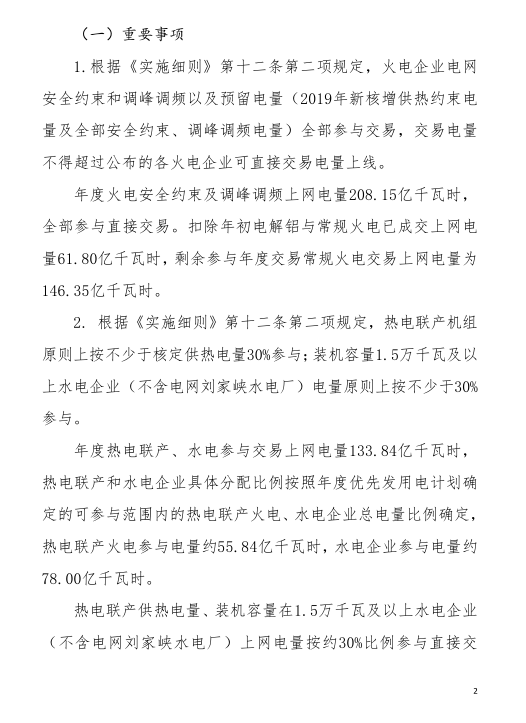 （一）重要事项

1.根据《实施细则》第十二条第二项规定，火电企业电网安全约束和调峰调频以及预留电量（2019年新核增供热约束电量及全部安全约束、调峰调频电量）全部参与交易，交易电量不得超过公布的各火电企业可直接交易电量上线。

年度火电安全约束及调峰调频上网电量208.15亿千瓦时，全部参与直接交易。扣除年初电解铝与常规火电已成交上网电量61.80亿千瓦时，剩余参与年度交易常规火电交易上网电量为146.35亿千瓦时。

2. 根据《实施细则》第十二条第二项规定，热电联产机组原则上按不少于核定供热电量30%参与；装机容量1.5万千瓦及以上水电企业（不含电网刘家峡水电厂）电量原则上按不少于30%参与。

年度热电联产、水电参与交易上网电量133.84亿千瓦时，热电联产和水电企业具体分配比例按照年度优先发用电计划确定的可参与范围内的热电联产火电、水电企业总电量比例确定，热电联产火电参与电量约55.84亿千瓦时，水电企业参与电量约78.00亿千瓦时。

热电联产供热电量、装机容量在1.5万千瓦及以上水电企业（不含电网刘家峡水电厂）上网电量按约30%比例参与直接交

2